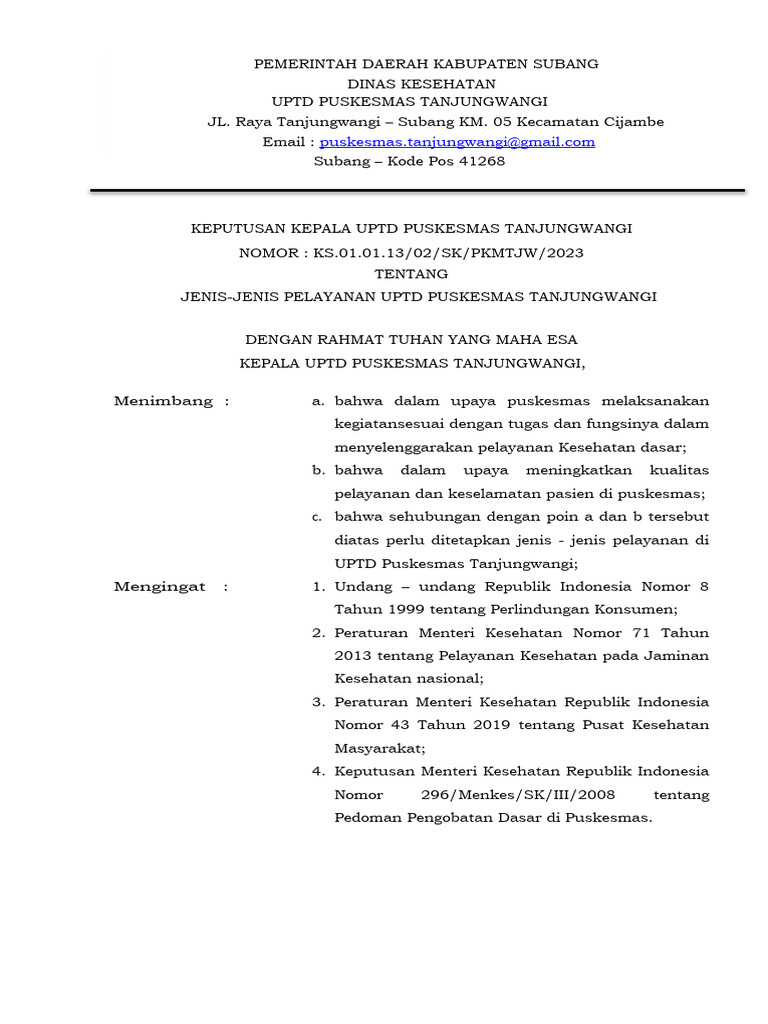 PEMERINTAH DAERAH KABUPATEN SUBANG
DINAS KESEHATAN
UPTD PUSKESMAS TANJUNGWANGI
JL. Raya Tanjungwangi – Subang KM. 05 Kecamatan Cijambe
Email : puskesmas.tanjungwangi@gmail.com
Subang – Kode Pos 41268

KEPUTUSAN KEPALA UPTD PUSKESMAS TANJUNGWANGI
NOMOR : KS.01.01.13/02/SK/PKMTJW/2023
TENTANG
JENIS-JENIS PELAYANAN UPTD PUSKESMAS TANJUNGWANGI

DENGAN RAHMAT TUHAN YANG MAHA ESA
KEPALA UPTD PUSKESMAS TANJUNGWANGI,

Menimbang : a. bahwa dalam upaya puskesmas melaksanakan kegiatansesuai dengan tugas dan fungsinya dalam menyelenggarakan pelayanan Kesehatan dasar;
b. bahwa dalam upaya meningkatkan kualitas pelayanan dan keselamatan pasien di puskesmas;
c. bahwa sehubungan dengan poin a dan b tersebut diatas perlu ditetapkan jenis - jenis pelayanan di UPTD Puskesmas Tanjungwangi;

Mengingat : 1. Undang – undang Republik Indonesia Nomor 8 Tahun 1999 tentang Perlindungan Konsumen;
2. Peraturan Menteri Kesehatan Nomor 71 Tahun 2013 tentang Pelayanan Kesehatan pada Jaminan Kesehatan nasional;
3. Peraturan Menteri Kesehatan Republik Indonesia Nomor 43 Tahun 2019 tentang Pusat Kesehatan Masyarakat;
4. Keputusan Menteri Kesehatan Republik Indonesia Nomor 296/Menkes/SK/III/2008 tentang Pedoman Pengobatan Dasar di Puskesmas.